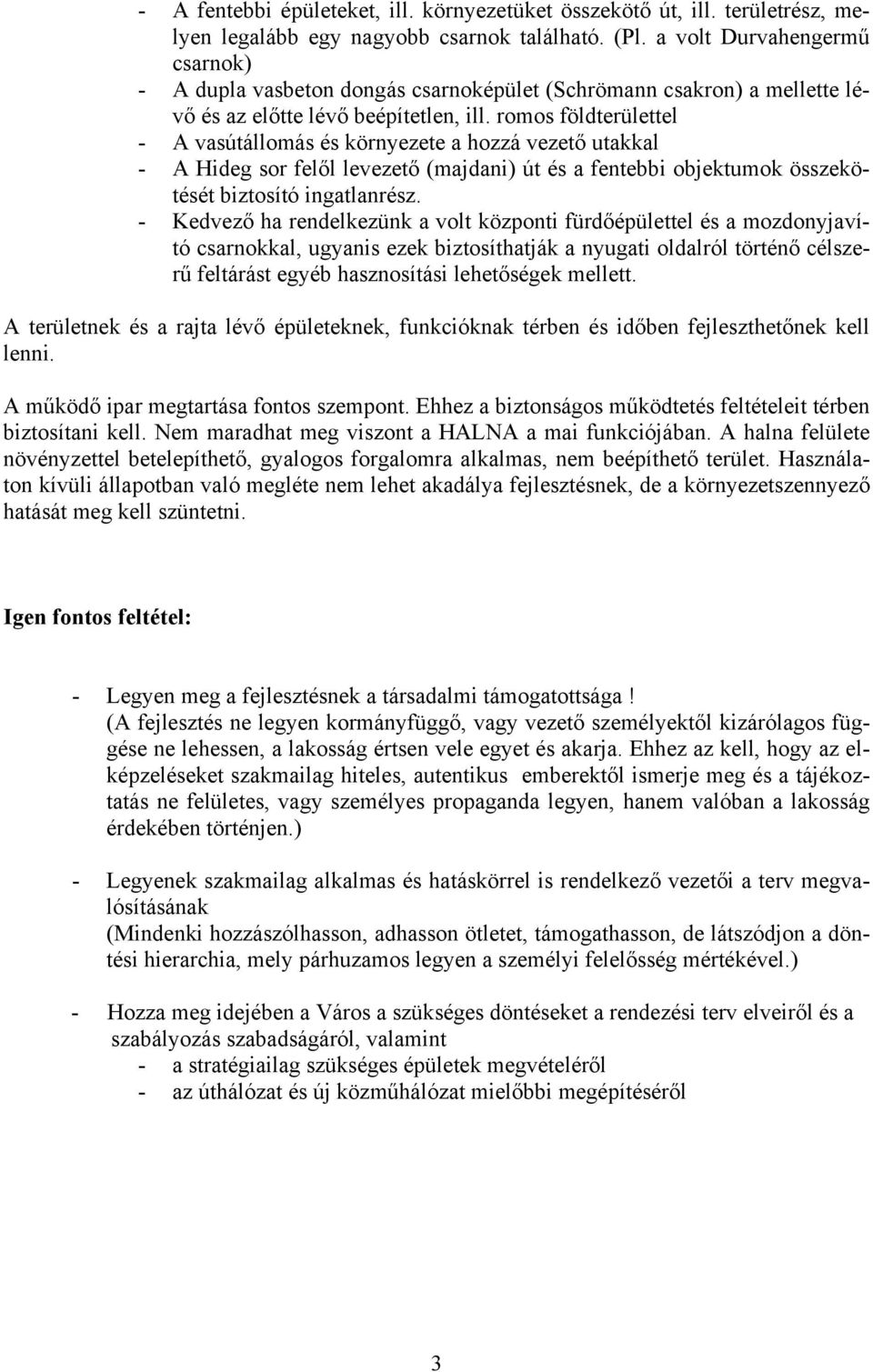 - A fentebbi épületeket, ill. környezetüket összekötő út, ill. területrész, melyen legalább egy nagyobb csarnok található. (Pl. a volt Durvahengermű csarnok)
- A dupla vasbeton dongás csarnoképület (Schrömann csakron) a mellette lévő és az előtte lévő beépítetlen, ill. romos földterülettel
- A vasútállomás és környezete a hozzá vezető utakkal
- A Hideg sor felől levezető (majdani) út és a fentebbi objektumok összekötését biztosító ingatlanrész.
- Kedvező ha rendelkezünk a volt központi fürdőépülettel és a mozdonyjavító csarnokkal, ugyanis ezek biztosíthatják a nyugati oldalról történő célszerű feltárást egyéb hasznosítási lehetőségek mellett.

A területnek és a rajta lévő épületeknek, funkcióknak térben és időben fejleszthetőnek kell lenni.

A működő ipar megtartása fontos szempont. Ehhez a biztonságos működtetés feltételeit térben biztosítani kell. Nem maradhat meg viszont a HALNA a mai funkciójában. A halna felülete növényzettel betelepíthető, gyalogos forgalomra alkalmas, nem beépíthető terület. Használaton kívüli állapotban való megléte nem lehet akadálya fejlesztésnek, de a környezetszennyező hatását meg kell szüntetni.

Igen fontos feltétel:

- Legyen meg a fejlesztésnek a társadalmi támogatottsága !
(A fejlesztés ne legyen kormányfüggő, vagy vezető személyektől kizárólagos függése ne lehessen, a lakosság értsen vele egyet és akarja. Ehhez az kell, hogy az elképzeléseket szakmailag hiteles, autentikus emberektől ismerje meg és a tájékoztatás ne felületes, vagy személyes propaganda legyen, hanem valóban a lakosság érdekében történjen.)

- Legyenek szakmailag alkalmas és hatáskörrel is rendelkező vezetői a terv megvalósításának
(Mindenki hozzászólhasson, adhasson ötletet, támogathasson, de látszódjon a döntési hierarchia, mely párhuzamos legyen a személyi felelősség mértékével.)

- Hozza meg idejében a Város a szükséges döntéseket a rendezési terv elveiről és a szabályozás szabadságáról, valamint
- a stratégiailag szükséges épületek megvételéről
- az úthálózat és új közműhálózat mielőbbi megépítéséről

3